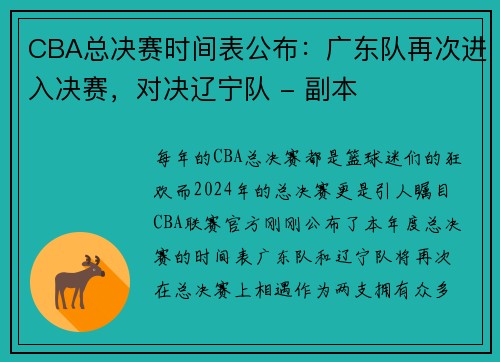 CBA总决赛时间表公布：广东队再次进入决赛，对决辽宁队 - 副本

每年的CBA总决赛都是篮球迷们的狂欢而2024年的总决赛更是引人瞩目CBA联赛官方刚刚公布了本年度总决赛的时间表广东队和辽宁队将再次在总决赛上相遇作为两支拥有众多